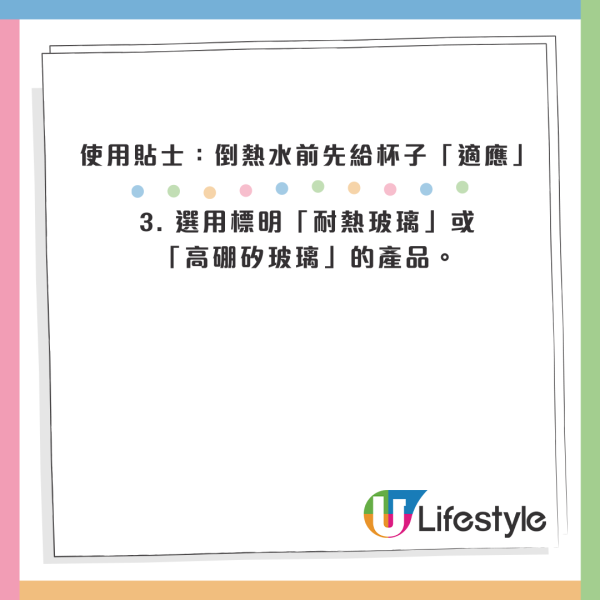 使用貼士：倒熱水前先給杯子「適應」

3. 選用標明「耐熱玻璃」或「高硼矽玻璃」的產品。

U Lifestyle